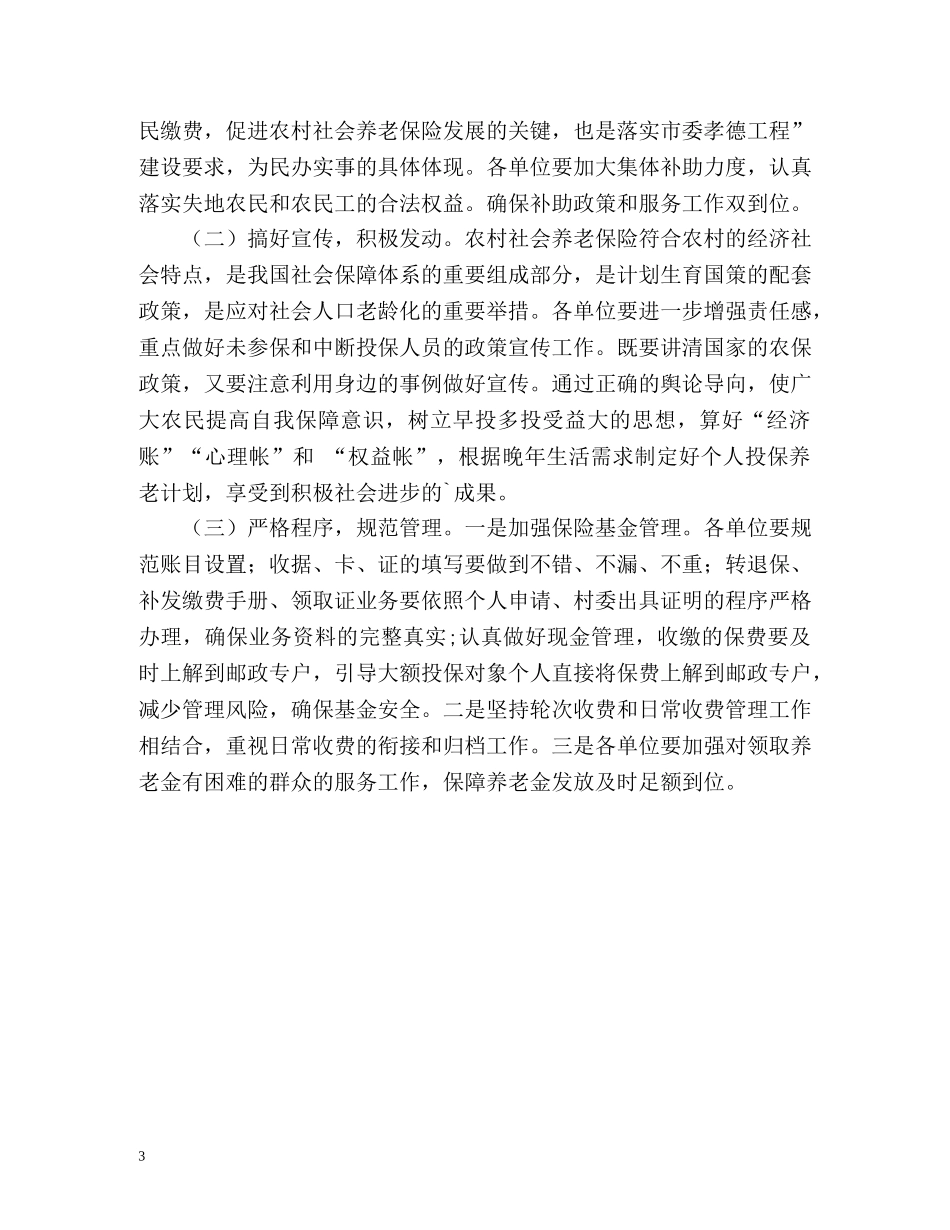 民缴费，促进农村社会养老保险发展的关键，也是落实市委孝德工程”建设要求，为民办实事的具体体现。各单位要加大集体补助力度，认真落实失地农民和农民工的合法权益。确保补助政策和服务工作双到位。

（二）搞好宣传，积极发动。农村社会养老保险符合农村的经济社会特点，是我国社会保障体系的重要组成部分，是计划生育国策的配套政策，是应对社会人口老龄化的重要举措。各单位要进一步增强责任感，重点做好未参保和中断投保人员的政策宣传工作。既要讲清国家的农保政策，又要注意利用身边的事例做好宣传。通过正确的舆论导向，使广大农民提高自我保障意识，树立早投多投受益大的思想，算好“经济账”“心理帐”和 “权益帐”，根据晚年生活需求制定好个人投保养老计划，享受到积极社会进步的`成果。

（三）严格程序，规范管理。一是加强保险基金管理。各单位要规范账目设置；收据、卡、证的填写要做到不错、不漏、不重；转退保、补发缴费手册、领取证业务要依照个人申请、村委出具证明的程序严格办理，确保业务资料的完整真实;认真做好现金管理，收缴的保费要及时上解到邮政专户，引导大额投保对象个人直接将保费上解到邮政专户，减少管理风险，确保基金安全。二是坚持轮次收费和日常收费管理工作相结合，重视日常收费的衔接和归档工作。三是各单位要加强对领取养老金有困难的群众的服务工作，保障养老金发放及时足额到位。

3